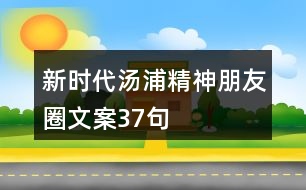 新时代汤浦精神朋友圈文案37句